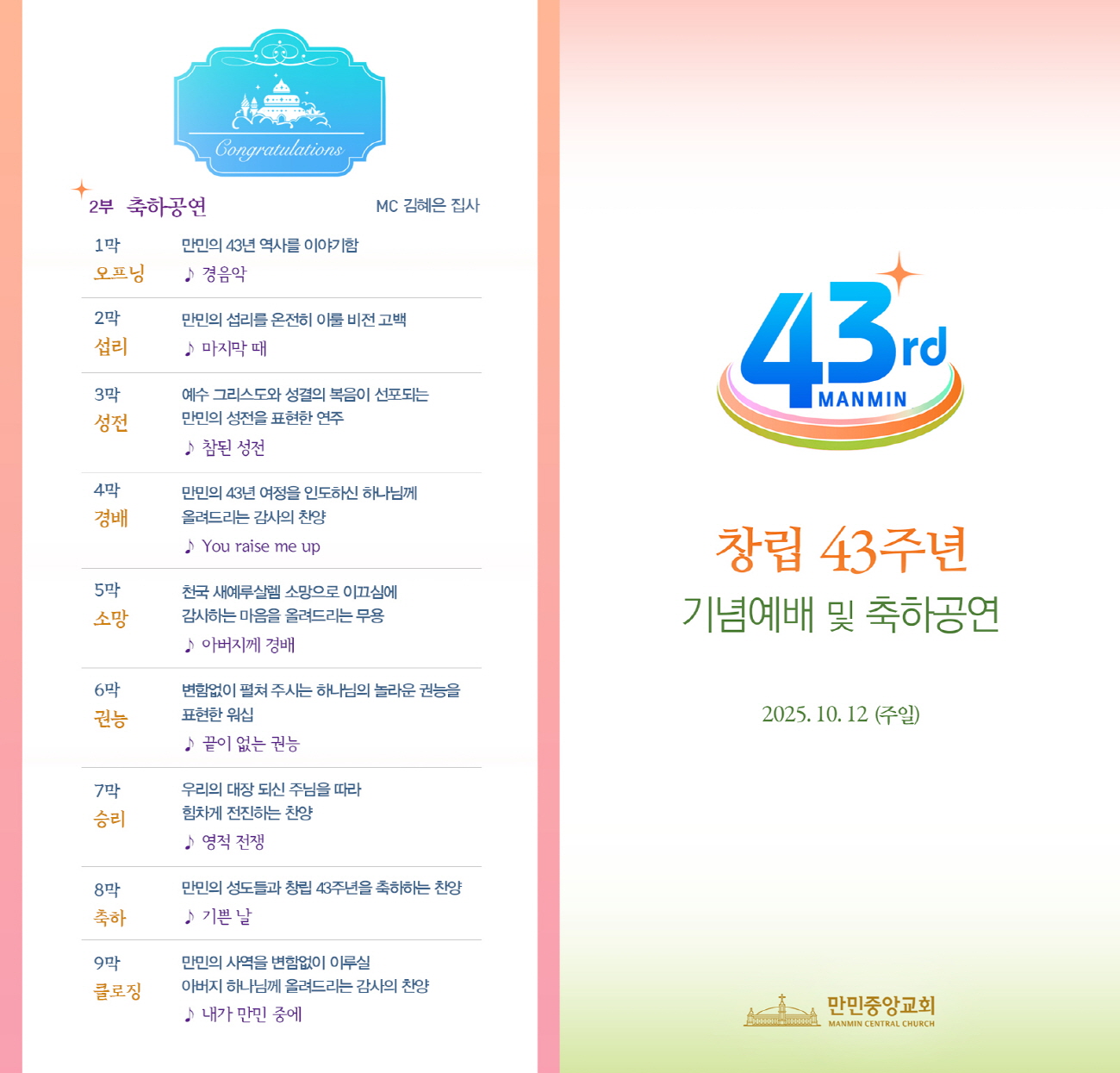 Congratulations

2부 축하공연

MC 김혜은 집사

1막
오프닝
만민의 43년 역사를 이야기함
♪ 경음악

2막
섭리
만민의 섭리를 온전히 이룰 비전 고백
♪ 마지막 때

3막
성전
예수 그리스도와 성결의 복음이 선포되는 만민의 성전을 표현한 연주
♪ 참된 성전

4막
경배
만민의 43년 여정을 인도하신 하나님께 올려드리는 감사의 찬양
♪ You raise me up

5막
소망
천국 새예루살렘 소망으로 이끄심에 감사하는 마음을 올려드리는 무용
♪ 아버지께 경배

6막
권능
변함없이 펼쳐 주시는 하나님의 놀라운 권능을 표현한 워십
♪ 끝이 없는 권능

7막
승리
우리의 대장 되신 주님을 따라 힘차게 전진하는 찬양
♪ 영적 전쟁

8막
축하
만민의 성도들과 창립 43주년을 축하하는 찬양
♪ 기쁜 날

9막
클로징
만민의 사역을 변함없이 이루실 아버지 하나님께 올려드리는 감사의 찬양
♪ 내가 만민 중에

43rd
MANMIN

창립 43주년
기념예배 및 축하공연

2025. 10. 12 (주일)

만민중앙교회
MANMIN CENTRAL CHURCH